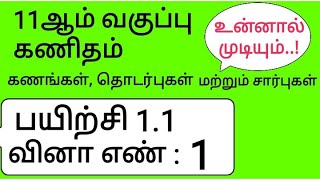 11ஆம் வகுப்பு
கணிதம்

உன்னால் முடியும்..!

கணங்கள், தொடர்புகள் மற்றும் சார்புகள்

பயிற்சி 1.1
வினா எண் : 1